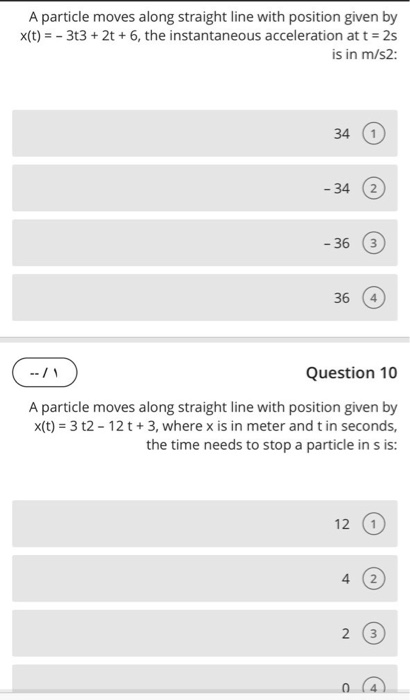 A particle moves along straight line with position given by x(t) = – 3t3 + 2t + 6, the instantaneous acceleration at t = 2s is in m/s2:

34 1

– 34 2

– 36 3

36 4

-- / ١

Question 10

A particle moves along straight line with position given by x(t) = 3 t2 – 12 t + 3, where x is in meter and t in seconds, the time needs to stop a particle in s is:

12 1

4 2

2 3

0 4